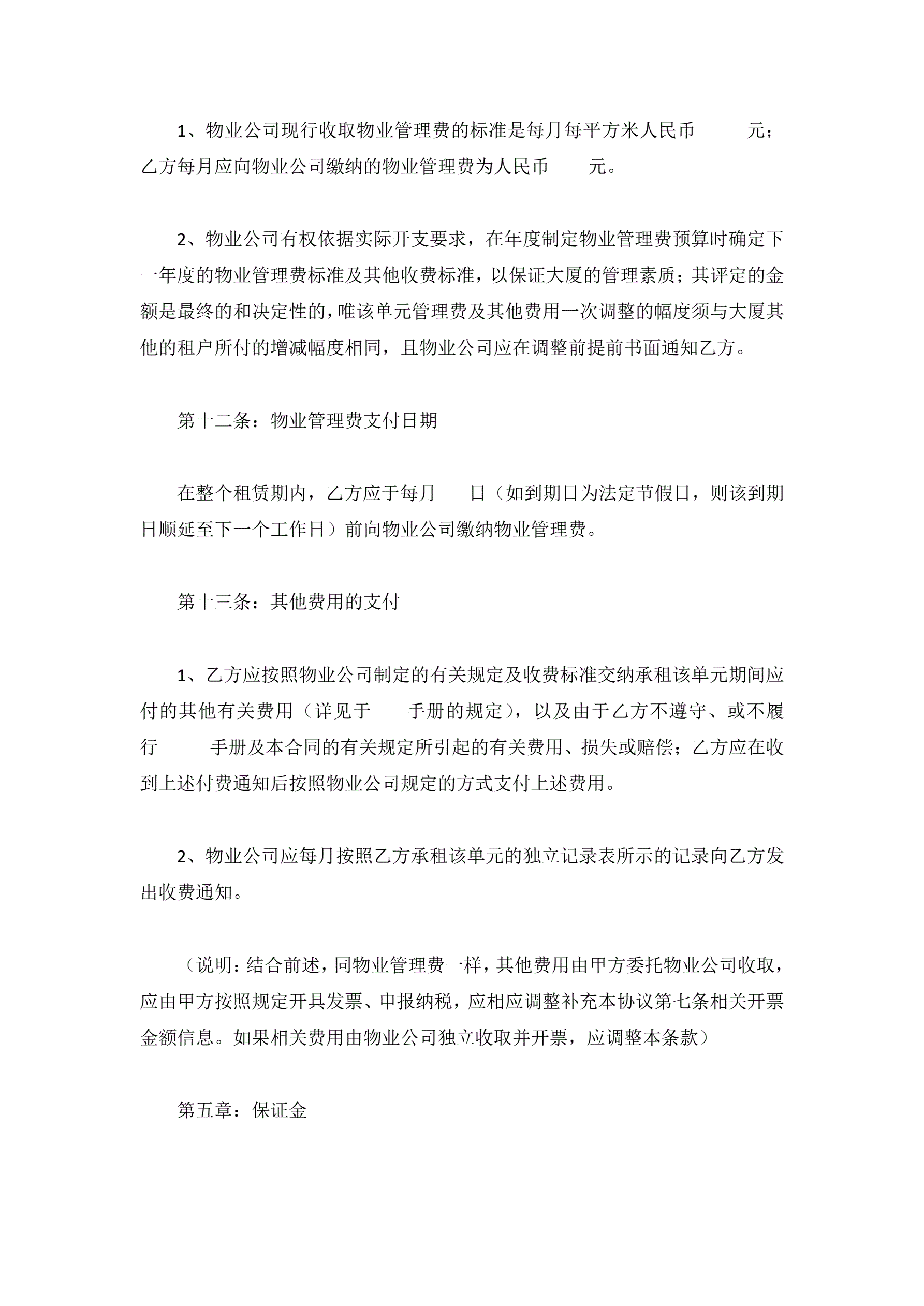 1、物业公司现行收取物业管理费的标准是每月每平方米人民币　　　元；乙方每月应向物业公司缴纳的物业管理费为人民币　　　元。

2、物业公司有权依据实际开支要求，在年度制定物业管理费预算时确定下一年度的物业管理费标准及其他收费标准，以保证大厦的管理素质；其评定的金额是最终的和决定性的，唯该单元管理费及其他费用一次调整的幅度须与大厦其他的租户所付的增减幅度相同，且物业公司应在调整前提前书面通知乙方。

第十二条：物业管理费支付日期

在整个租赁期内，乙方应于每月　　日（如到期日为法定节假日，则该到期日顺延至下一个工作日）前向物业公司缴纳物业管理费。

第十三条：其他费用的支付

1、乙方应按照物业公司制定的有关规定及收费标准交纳承租该单元期间应付的其他有关费用（详见于　　手册的规定），以及由于乙方不遵守、或不履行　　　手册及本合同的有关规定所引起的有关费用、损失或赔偿；乙方应在收到上述付费通知后按照物业公司规定的方式支付上述费用。

2、物业公司应每月按照乙方承租该单元的独立记录表所示的记录向乙方发出收费通知。

（说明：结合前述，同物业管理费一样，其他费用由甲方委托物业公司收取，应由甲方按照规定开具发票、申报纳税，应相应调整补充本协议第七条相关开票金额信息。如果相关费用由物业公司独立收取并开票，应调整本条款）

第五章：保证金